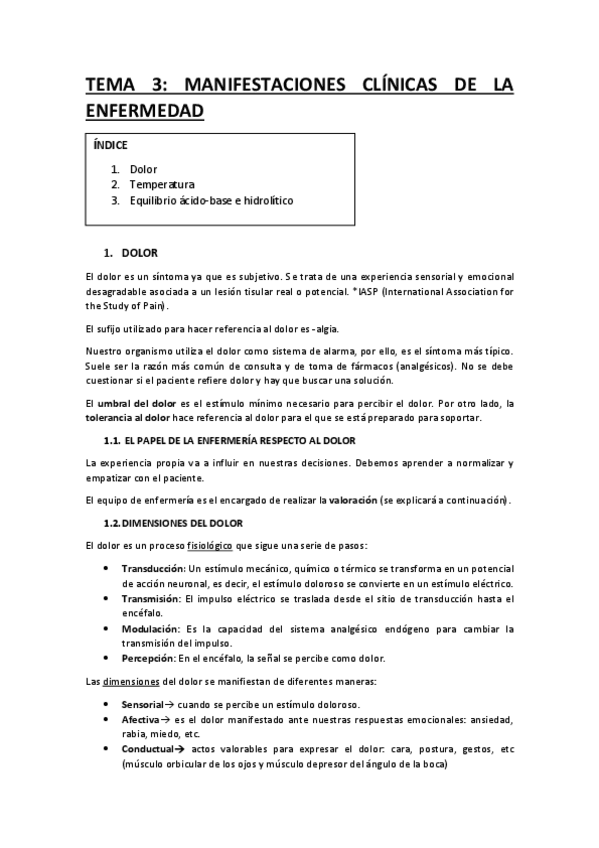 TEMA 3: MANIFESTACIONES CLÍNICAS DE LA ENFERMEDAD

ÍNDICE

1. Dolor
2. Temperatura
3. Equilibrio ácido-base e hidrolítico

1. DOLOR

El dolor es un síntoma ya que es subjetivo. Se trata de una experiencia sensorial y emocional desagradable asociada a un lesión tisular real o potencial. *IASP (International Association for the Study of Pain).

El sufijo utilizado para hacer referencia al dolor es -algia.

Nuestro organismo utiliza el dolor como sistema de alarma, por ello, es el síntoma más típico. Suele ser la razón más común de consulta y de toma de fármacos (analgésicos). No se debe cuestionar si el paciente refiere dolor y hay que buscar una solución.

El umbral del dolor es el estímulo mínimo necesario para percibir el dolor. Por otro lado, la tolerancia al dolor hace referencia al dolor para el que se está preparado para soportar.

1.1. EL PAPEL DE LA ENFERMERÍA RESPECTO AL DOLOR

La experiencia propia va a influir en nuestras decisiones. Debemos aprender a normalizar y empatizar con el paciente.

El equipo de enfermería es el encargado de realizar la valoración (se explicará a continuación).

1.2. DIMENSIONES DEL DOLOR

El dolor es un proceso fisiológico que sigue una serie de pasos:

• Transducción: Un estímulo mecánico, químico o térmico se transforma en un potencial de acción neuronal, es decir, el estímulo doloroso se convierte en un estímulo eléctrico.
• Transmisión: El impulso eléctrico se traslada desde el sitio de transducción hasta el encéfalo.
• Modulación: Es la capacidad del sistema analgésico endógeno para cambiar la transmisión del impulso.
• Percepción: En el encéfalo, la señal se percibe como dolor.

Las dimensiones del dolor se manifiestan de diferentes maneras:

• Sensorial→ cuando se percibe un estímulo doloroso.
• Afectiva→ es el dolor manifestado ante nuestras respuestas emocionales: ansiedad, rabia, miedo, etc.
• Conductual→ actos valorables para expresar el dolor: cara, postura, gestos, etc (músculo orbicular de los ojos y músculo depresor del ángulo de la boca)